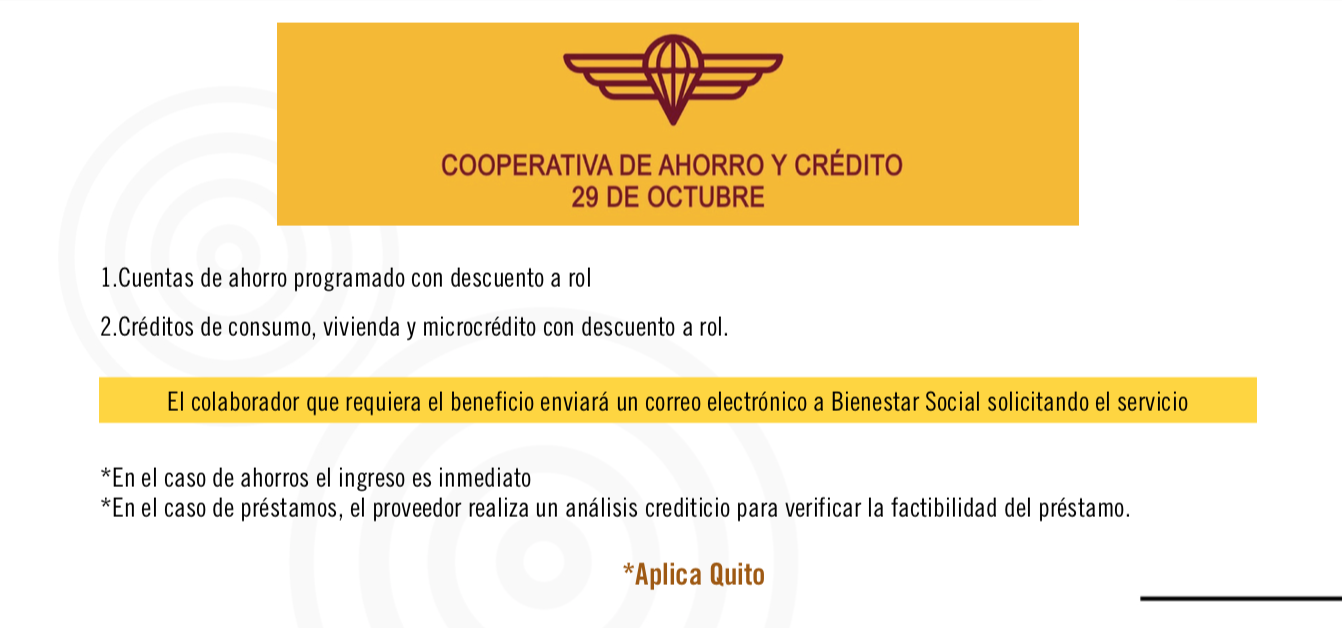 COOPERATIVA DE AHORRO Y CRÉDITO
29 DE OCTUBRE

1.Cuentas de ahorro programado con descuento a rol

2.Créditos de consumo, vivienda y microcrédito con descuento a rol.

El colaborador que requiera el beneficio enviará un correo electrónico a Bienestar Social solicitando el servicio

*En el caso de ahorros el ingreso es inmediato
*En el caso de préstamos, el proveedor realiza un análisis crediticio para verificar la factibilidad del préstamo.

*Aplica Quito